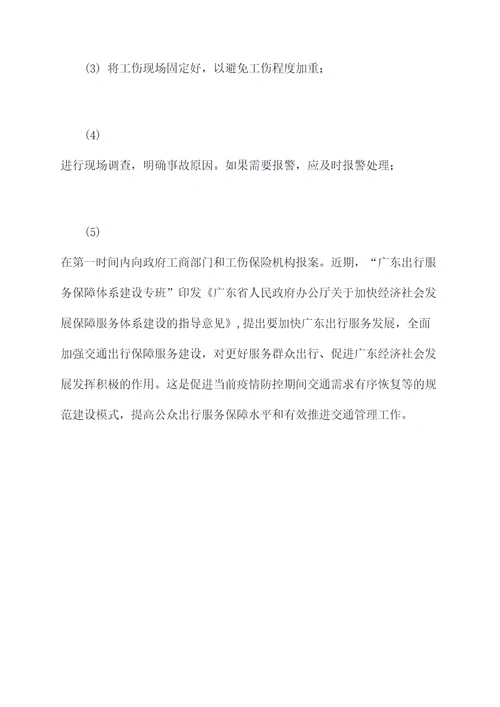 (3) 将工伤现场固定好，以避免工伤程度加重；

(4)

进行现场调查，明确事故原因。如果需要报警，应及时报警处理；

(5)

在第一时间内向政府工商部门和工伤保险机构报案。近期，“广东出行服务保障体系建设专班”印发《广东省人民政府办公厅关于加快经济社会发展保障服务体系建设的指导意见》，提出要加快广东出行服务发展，全面加强交通出行保障服务建设，对更好服务群众出行、促进广东经济社会发展发挥积极的作用。这是促进当前疫情防控期间交通需求有序恢复等的规范建设模式，提高公众出行服务保障水平和有效推进交通管理工作。